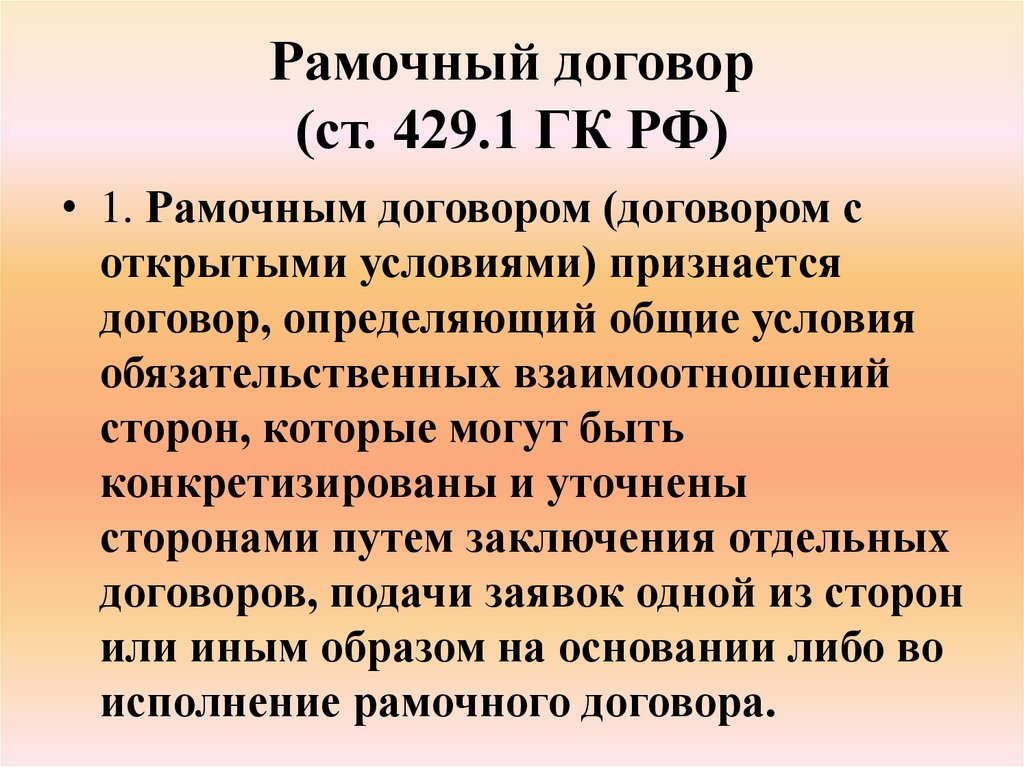 Рамочный договор
(ст. 429.1 ГК РФ)

• 1. Рамочным договором (договором с открытыми условиями) признается договор, определяющий общие условия обязательственных взаимоотношений сторон, которые могут быть конкретизированы и уточнены сторонами путем заключения отдельных договоров, подачи заявок одной из сторон или иным образом на основании либо во исполнение рамочного договора.